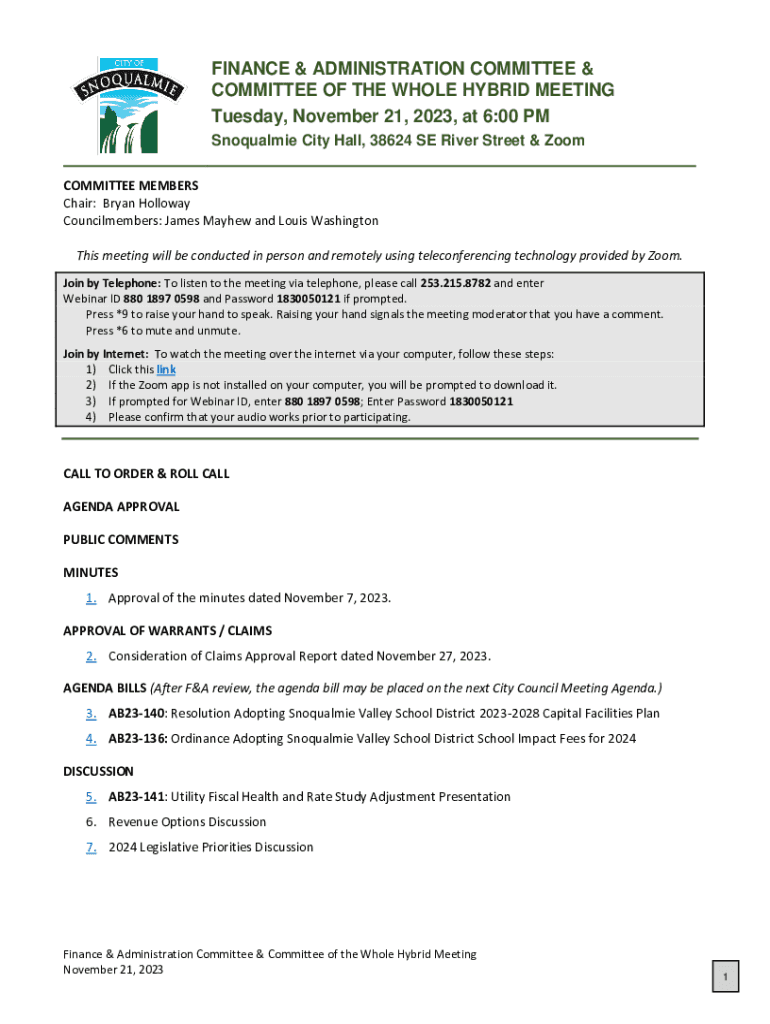 CITY OF
SNOQUALMIE

FINANCE & ADMINISTRATION COMMITTEE &
COMMITTEE OF THE WHOLE HYBRID MEETING
Tuesday, November 21, 2023, at 6:00 PM
Snoqualmie City Hall, 38624 SE River Street & Zoom

COMMITTEE MEMBERS
Chair: Bryan Holloway
Councilmembers: James Mayhew and Louis Washington

This meeting will be conducted in person and remotely using teleconferencing technology provided by Zoom.

Join by Telephone: To listen to the meeting via telephone, please call 253.215.8782 and enter Webinar ID 880 1897 0598 and Password 1830050121 if prompted.
Press *9 to raise your hand to speak. Raising your hand signals the meeting moderator that you have a comment.
Press *6 to mute and unmute.

Join by Internet: To watch the meeting over the internet via your computer, follow these steps:
1) Click this link
2) If the Zoom app is not installed on your computer, you will be prompted to download it.
3) If prompted for Webinar ID, enter 880 1897 0598; Enter Password 1830050121
4) Please confirm that your audio works prior to participating.

CALL TO ORDER & ROLL CALL

AGENDA APPROVAL

PUBLIC COMMENTS

MINUTES

1. Approval of the minutes dated November 7, 2023.

APPROVAL OF WARRANTS / CLAIMS

2. Consideration of Claims Approval Report dated November 27, 2023.

AGENDA BILLS (After F&A review, the agenda bill may be placed on the next City Council Meeting Agenda.)

3. AB23-140: Resolution Adopting Snoqualmie Valley School District 2023-2028 Capital Facilities Plan

4. AB23-136: Ordinance Adopting Snoqualmie Valley School District School Impact Fees for 2024

DISCUSSION

5. AB23-141: Utility Fiscal Health and Rate Study Adjustment Presentation

6. Revenue Options Discussion

7. 2024 Legislative Priorities Discussion

Finance & Administration Committee & Committee of the Whole Hybrid Meeting
November 21, 2023

1